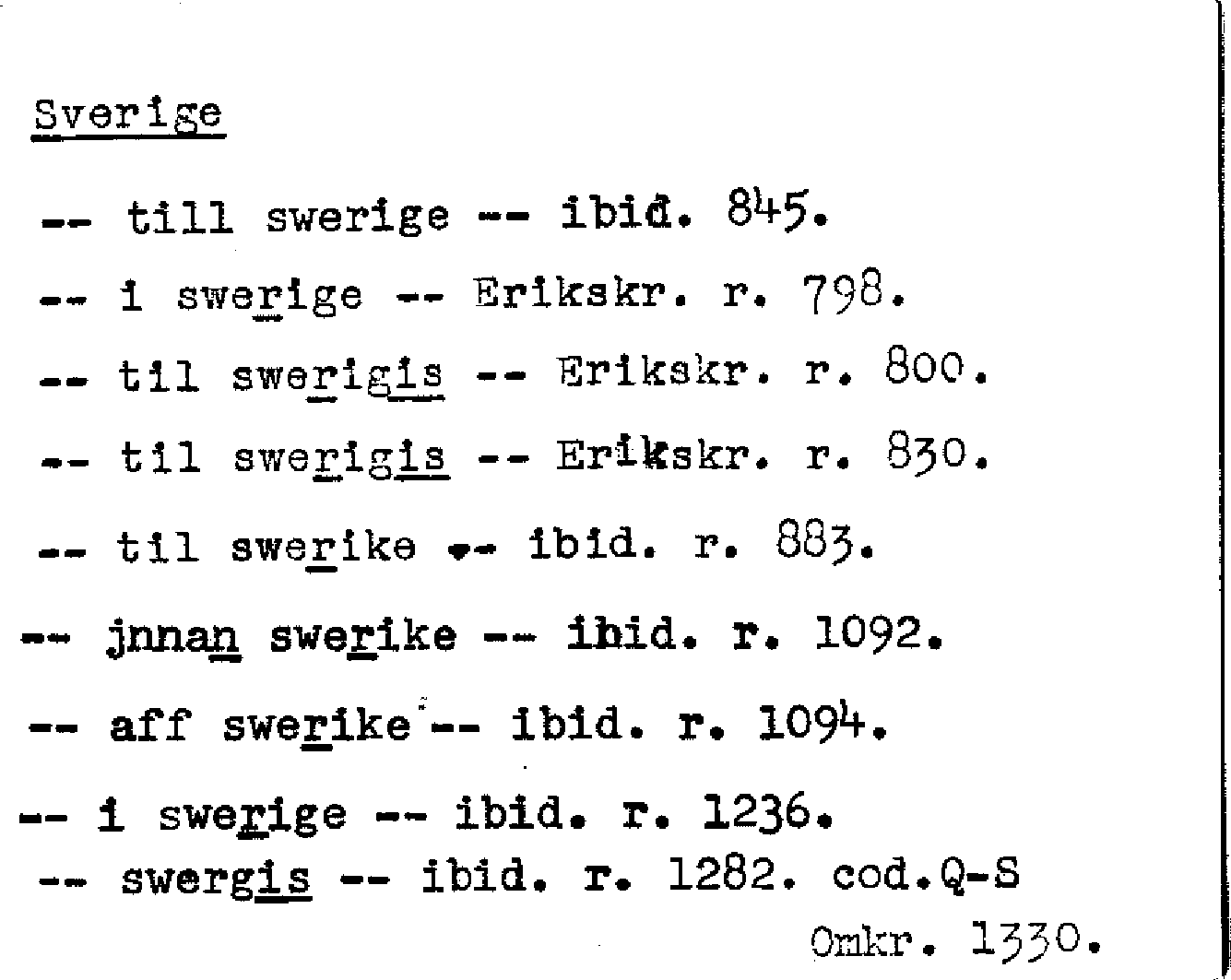 Sverige

-- till swerige -- ibid. 845.

-- i swerige -- Erikskr. r. 798.

-- til swerigis -- Erikskr. r. 800.

-- til swerigis -- Erikskr. r. 830.

-- til swerike -- ibid. r. 883.

-- jnnan swerike -- ibid. r. 1092.

-- aff swerike -- ibid. r. 1094.

-- i swerige -- ibid. r. 1236.

-- swergis -- ibid. r. 1282. cod.Q-S

Omkr. 1330.